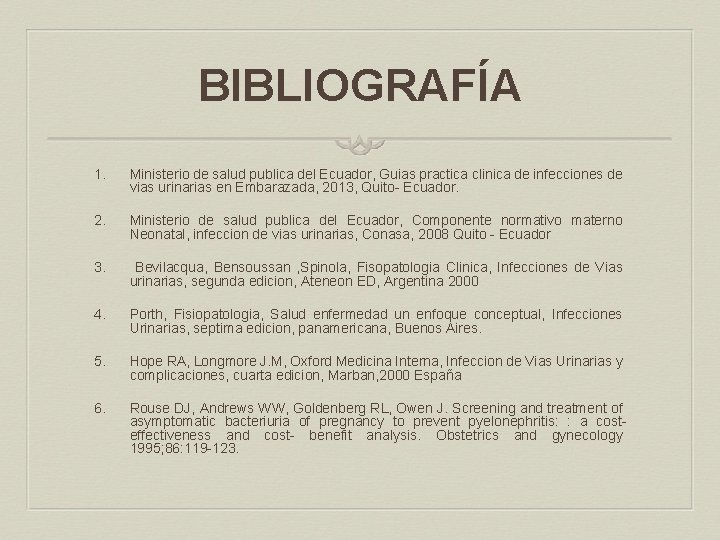 BIBLIOGRAFÍA

1. Ministerio de salud publica del Ecuador, Guias practica clinica de infecciones de vias urinarias en Embarazada, 2013, Quito- Ecuador.

2. Ministerio de salud publica del Ecuador, Componente normativo materno Neonatal, infeccion de vias urinarias, Conasa, 2008 Quito - Ecuador

3. Bevilacqua, Bensoussan ,Spinola, Fisopatologia Clinica, Infecciones de Vias urinarias, segunda edicion, Ateneon ED, Argentina 2000

4. Porth, Fisiopatologia, Salud enfermedad un enfoque conceptual, Infecciones Urinarias, septima edicion, panamericana, Buenos Aires.

5. Hope RA, Longmore J.M, Oxford Medicina Interna, Infeccion de Vias Urinarias y complicaciones, cuarta edicion, Marban,2000 España

6. Rouse DJ, Andrews WW, Goldenberg RL, Owen J. Screening and treatment of asymptomatic bacteriuria of pregnancy to prevent pyelonephritis: : a cost-effectiveness and cost- benefit analysis. Obstetrics and gynecology 1995;86:119-123.